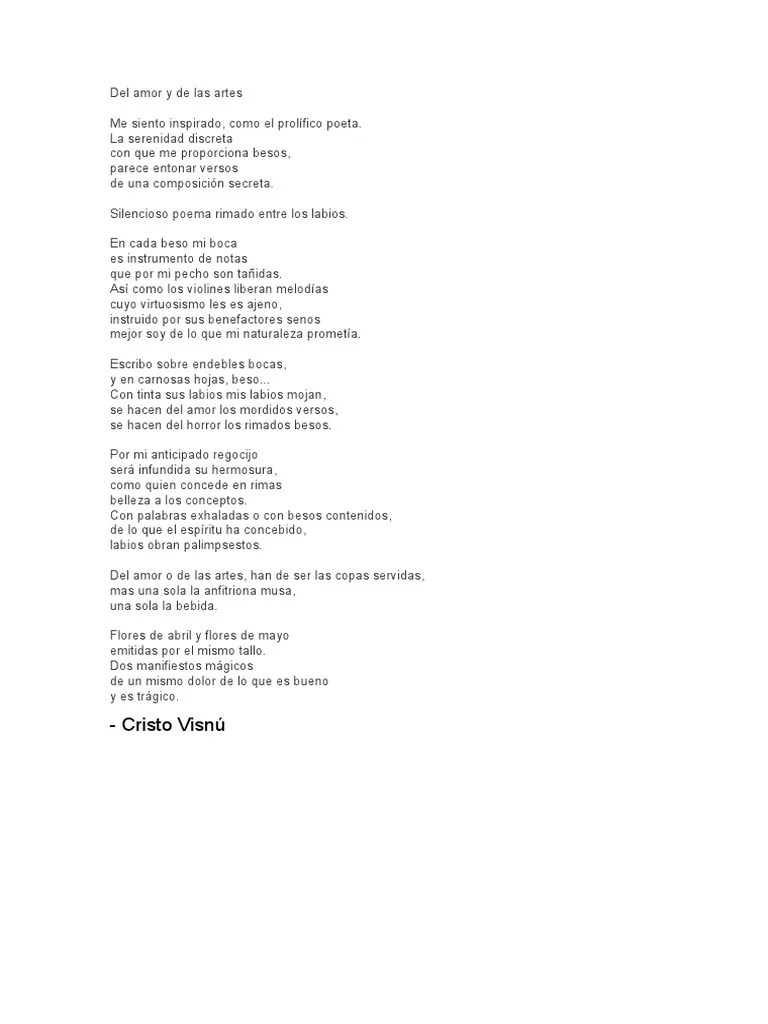 Del amor y de las artes

Me siento inspirado, como el prolífico poeta.
La serenidad discreta
con que me proporciona besos,
parece entonar versos
de una composición secreta.

Silencioso poema rimado entre los labios.

En cada beso mi boca
es instrumento de notas
que por mi pecho son tañidas.
Así como los violines liberan melodías
cuyo virtuosismo les es ajeno,
instruido por sus benefactores senos
mejor soy de lo que mi naturaleza prometía.

Escribo sobre endebles bocas,
y en carnosas hojas, beso...
Con tinta sus labios mis labios mojan,
se hacen del amor los mordidos versos,
se hacen del horror los rimados besos.

Por mi anticipado regocijo
será infundida su hermosura,
como quien concede en rimas
belleza a los conceptos.
Con palabras exhaladas o con besos contenidos,
de lo que el espíritu ha concebido,
labios obran palimpsestos.

Del amor o de las artes, han de ser las copas servidas,
mas una sola la anfitriona musa,
una sola la bebida.

Flores de abril y flores de mayo
emitidas por el mismo tallo.
Dos manifiestos mágicos
de un mismo dolor de lo que es bueno
y es trágico.

- Cristo Visnú